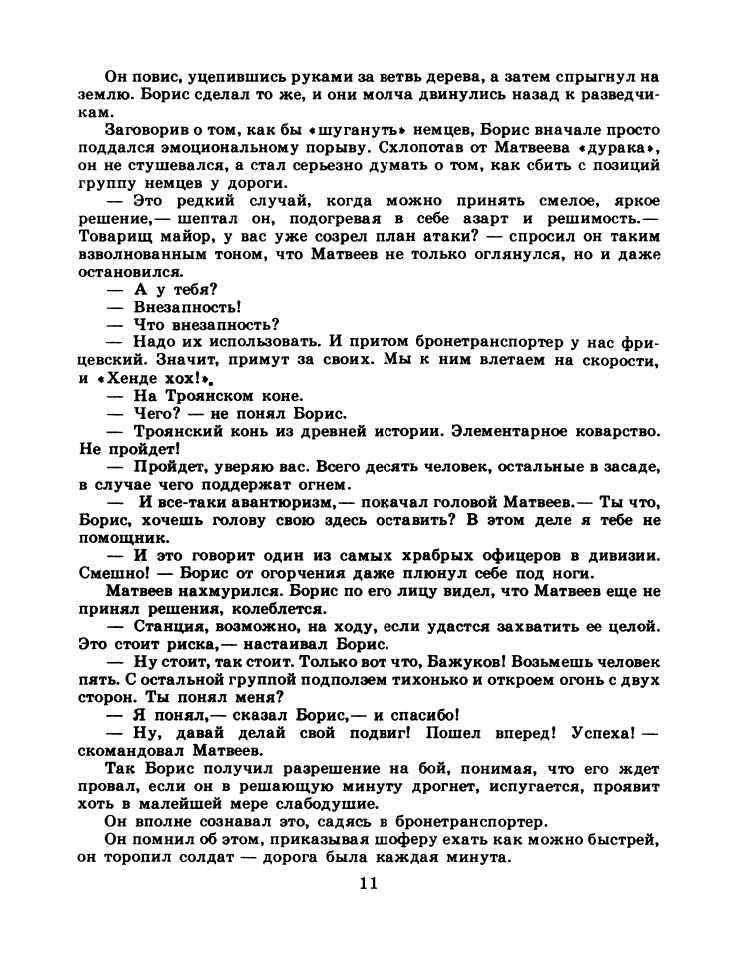 Он повис, уцепившись руками за ветвь дерева, а затем спрыгнул на землю. Борис сделал то же, и они молча двинулись назад к разведчикам.

Заговорив о том, как бы «шугануть» немцев, Борис вначале просто поддался эмоциональному порыву. Схлопотав от Матвеева «дурака», он не стушевался, а стал серьезно думать о том, как сбить с позиций группу немцев у дороги.

— Это редкий случай, когда можно принять смелое, яркое решение,— шептал он, подогревая в себе азарт и решимость.— Товарищ майор, у вас уже созрел план атаки? — спросил он таким взволнованным тоном, что Матвеев не только оглянулся, но и даже остановился.

— А у тебя?

— Внезапность!

— Что внезапность?

— Надо их использовать. И притом бронетранспортер у нас фрицевский. Значит, примут за своих. Мы к ним влетаем на скорости, и «Хенде хох!».

— На Троянском коне.

— Чего? — не понял Борис.

— Троянский конь из древней истории. Элементарное коварство. Не пройдет!

— Пройдет, уверяю вас. Всего десять человек, остальные в засаде, в случае чего поддержат огнем.

— И все-таки авантюризм,— покачал головой Матвеев.— Ты что, Борис, хочешь голову свою здесь оставить? В этом деле я тебе не помощник.

— И это говорит один из самых храбрых офицеров в дивизии. Смешно! — Борис от огорчения даже плюнул себе под ноги.

Матвеев нахмурился. Борис по его лицу видел, что Матвеев еще не принял решения, колеблется.

— Станция, возможно, на ходу, если удастся захватить ее целой. Это стоит риска,— настаивал Борис.

— Ну стоит, так стоит. Только вот что, Бажуков! Возьмешь человек пять. С остальной группой подползем тихонько и откроем огонь с двух сторон. Ты понял меня?

— Я понял,— сказал Борис,— и спасибо!

— Ну, давай делай свой подвиг! Пошел вперед! Успеха! — скомандовал Матвеев.

Так Борис получил разрешение на бой, понимая, что его ждет провал, если он в решающую минуту дрогнет, испугается, проявит хоть в малейшей мере слабодушие.

Он вполне сознавал это, садясь в бронетранспортер.

Он помнил об этом, приказывая шоферу ехать как можно быстрей, он торопил солдат — дорога была каждая минута.

11